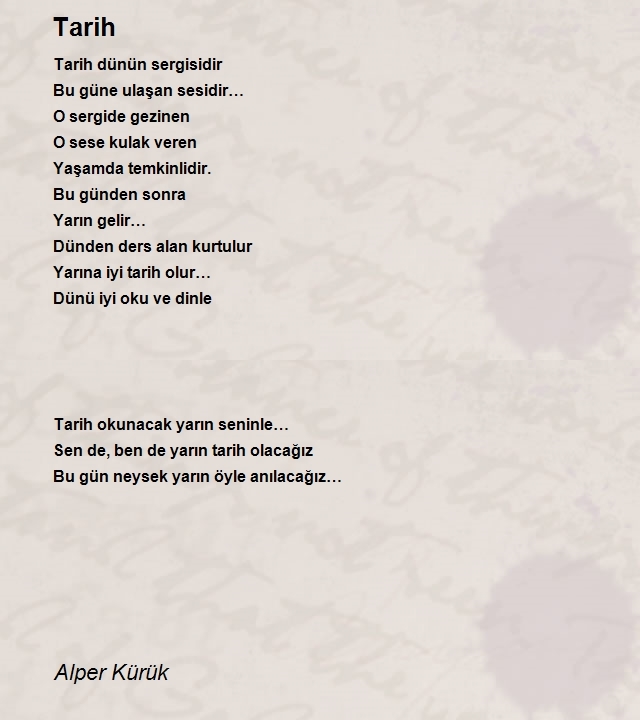 Tarih

Tarih dünün sergisidir
Bu güne ulaşan sesidir…
O sergide gezinen
O sese kulak veren
Yaşamda temkinlidir.
Bu günden sonra
Yarın gelir…
Dünden ders alan kurtulur
Yarına iyi tarih olur…
Dünü iyi oku ve dinle

Tarih okunacak yarın seninle…
Sen de, ben de yarın tarih olacağız
Bu gün neysek yarın öyle anılacağız…

Alper Kürük